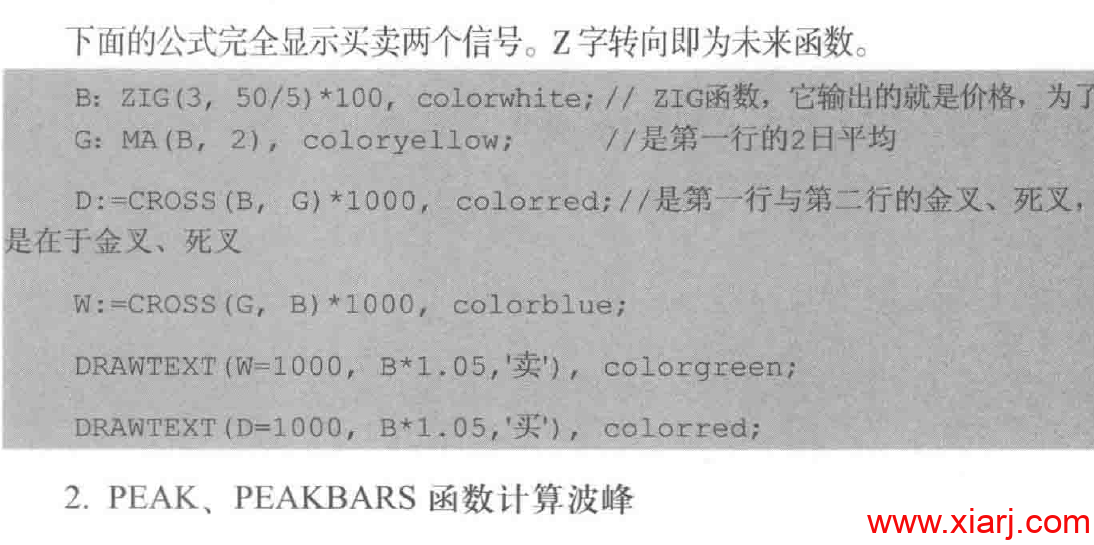 下面的公式完全显示买卖两个信号。Z 字转向即为未来函数。

B: ZIG(3, 50/5)*100, colorwhite; // ZIG函数，它输出的就是价格，为了

G: MA(B, 2), coloryellow; //是第一行的2日平均

D:=CROSS(B, G)*1000, colorred;//是第一行与第二行的金叉、死叉，是在于金叉、死叉

W:=CROSS(G, B)*1000, colorblue;

DRAWTEXT(W=1000, B*1.05,'卖'), colorgreen;

DRAWTEXT(D=1000, B*1.05,'买'), colorred;

2. PEAK、PEAKBARS 函数计算波峰

www.xiarj.com